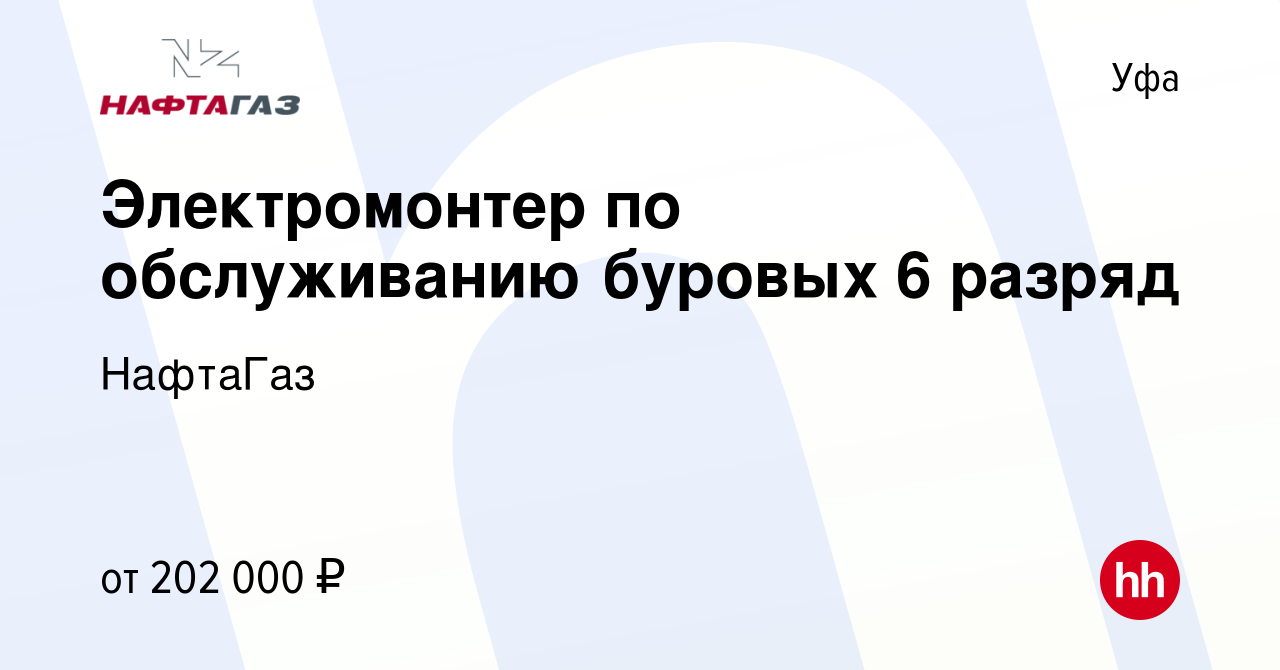 НАФТАГАЗ

Уфа

Электромонтер по обслуживанию буровых 6 разряд

НафтаГаз

от 202 000 ₽

hh